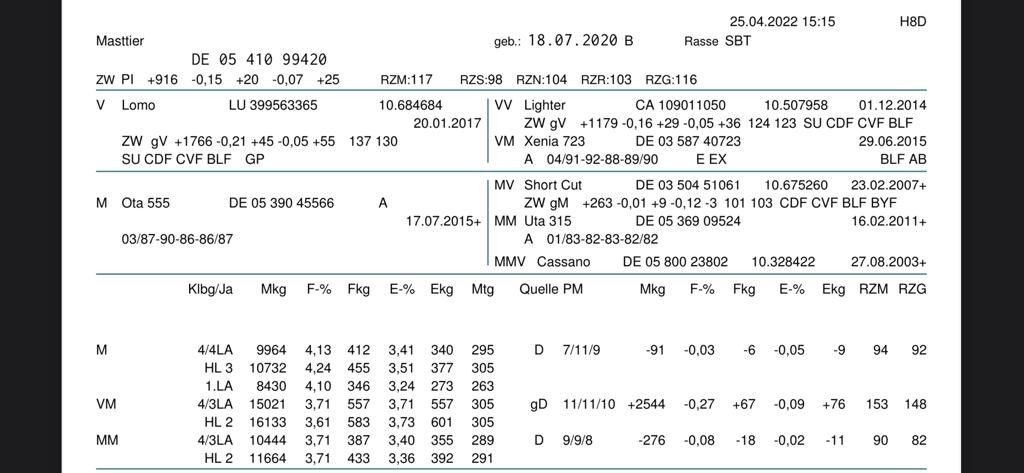 25.04.2022 15:15 H8D

Masttier geb.: 18.07.2020 B Rasse SBT

DE 05 410 99420

ZW PI +916 -0,15 +20 -0,07 +25 RZM:117 RZS:98 RZN:104 RZR:103 RZG:116

V Lomo LU 399563365 10.684684 20.01.2017
ZW gV +1766 -0,21 +45 -0,05 +55 137 130
SU CDF CVF BLF GP

VV Lighter CA 109011050 10.507958 01.12.2014
ZW gV +1179 -0,16 +29 -0,05 +36 124 123 SU CDF CVF BLF
VM Xenia 723 DE 03 587 40723 29.06.2015
A 04/91-92-88-89/90 E EX BLF AB

M Ota 555 DE 05 390 45566 A 17.07.2015+
03/87-90-86-86/87

MV Short Cut DE 03 504 51061 10.675260 23.02.2007+
ZW gM +263 -0,01 +9 -0,12 -3 101 103 CDF CVF BLF BYF
MM Uta 315 DE 05 369 09524 16.02.2011+
A 01/83-82-83-82/82
MMV Cassano DE 05 800 23802 10.328422 27.08.2003+

| | Klbg/Ja | Mkg | F-% | Fkg | E-% | Ekg | Mtg | Quelle | PM | Mkg | F-% | Fkg | E-% | Ekg | RZM | RZG |
|---|---|---|---|---|---|---|---|---|---|---|---|---|---|---|---|---|
| M | 4/4LA | 9964 | 4,13 | 412 | 3,41 | 340 | 295 | D | 7/11/9 | -91 | -0,03 | -6 | -0,05 | -9 | 94 | 92 |
| | HL 3 | 10732 | 4,24 | 455 | 3,51 | 377 | 305 | | | | | | | | | |
| | 1.LA | 8430 | 4,10 | 346 | 3,24 | 273 | 263 | | | | | | | | | |
| VM | 4/3LA | 15021 | 3,71 | 557 | 3,71 | 557 | 305 | gD | 11/11/10 | +2544 | -0,27 | +67 | -0,09 | +76 | 153 | 148 |
| | HL 2 | 16133 | 3,61 | 583 | 3,73 | 601 | 305 | | | | | | | | | |
| MM | 4/3LA | 10444 | 3,71 | 387 | 3,40 | 355 | 289 | D | 9/9/8 | -276 | -0,08 | -18 | -0,02 | -11 | 90 | 82 |
| | HL 2 | 11664 | 3,71 | 433 | 3,36 | 392 | 291 | | | | | | | | | |